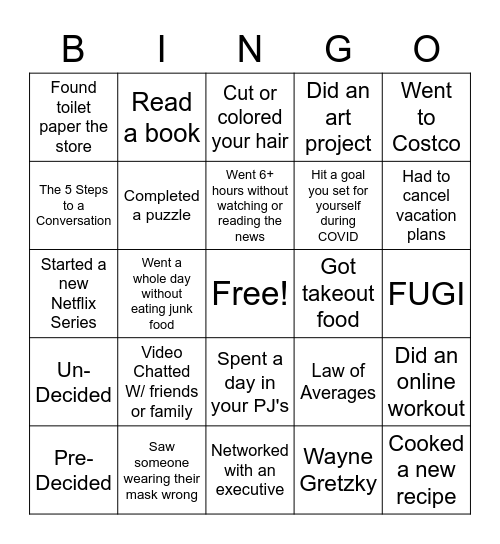 | B | I | N | G | O |
|---|---|---|---|---|
| Found toilet paper the store | Read a book | Cut or colored your hair | Did an art project | Went to Costco |
| The 5 Steps to a Conversation | Completed a puzzle | Went 6+ hours without watching or reading the news | Hit a goal you set for yourself during COVID | Had to cancel vacation plans |
| Started a new Netflix Series | Went a whole day without eating junk food | Free! | Got takeout food | FUGI |
| Un-Decided | Video Chatted W/ friends or family | Spent a day in your PJ's | Law of Averages | Did an online workout |
| Pre-Decided | Saw someone wearing their mask wrong | Networked with an executive | Wayne Gretzky | Cooked a new recipe |